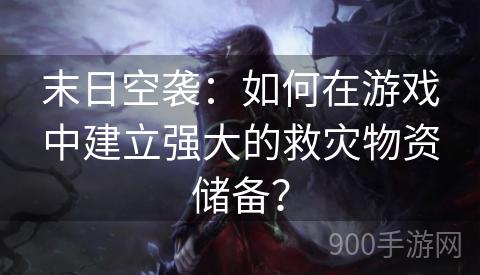 末日空袭：如何在游戏中建立强大的救灾物资储备？

900手游网